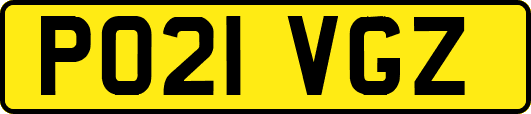 PO21 VGZ